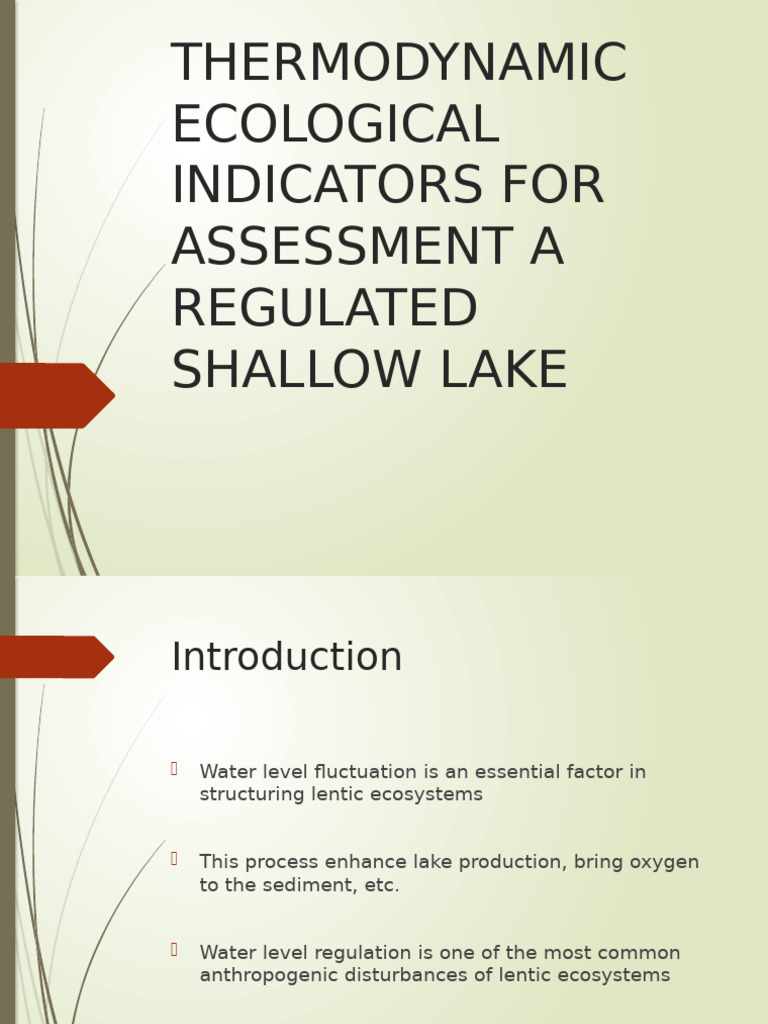 THERMODYNAMIC ECOLOGICAL INDICATORS FOR ASSESSMENT A REGULATED SHALLOW LAKE

Introduction

Water level fluctuation is an essential factor in structuring lentic ecosystems

This process enhance lake production, bring oxygen to the sediment, etc.

Water level regulation is one of the most common anthropogenic disturbances of lentic ecosystems